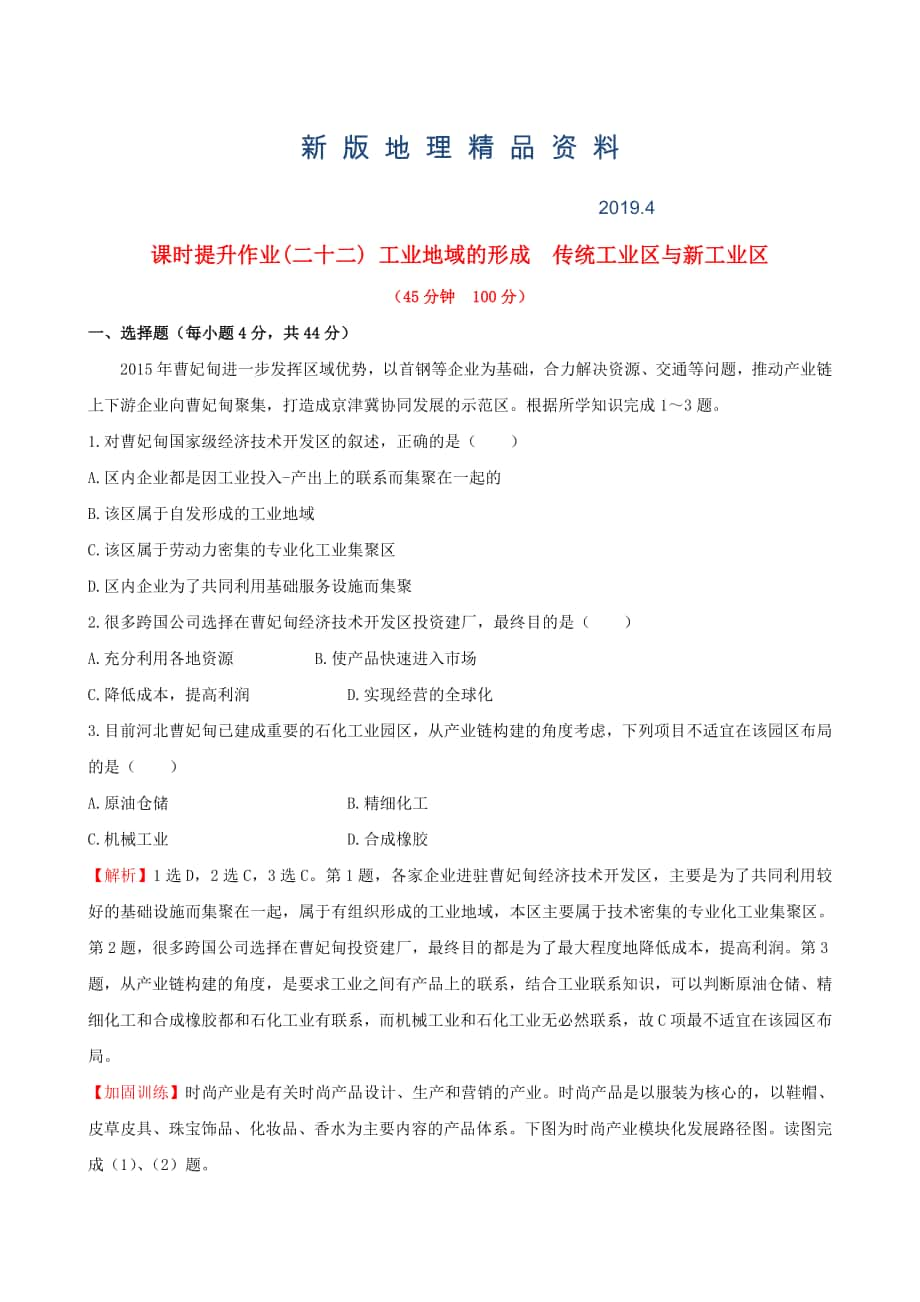 新 版 地 理 精 品 资 料

2019.4

课时提升作业(二十二) 工业地域的形成　传统工业区与新工业区

（45分钟　100分）

一、选择题（每小题4分，共44分）

2015年曹妃甸进一步发挥区域优势，以首钢等企业为基础，合力解决资源、交通等问题，推动产业链上下游企业向曹妃甸聚集，打造成京津冀协同发展的示范区。根据所学知识完成1～3题。

1.对曹妃甸国家级经济技术开发区的叙述，正确的是（　　）

A.区内企业都是因工业投入-产出上的联系而集聚在一起的

B.该区属于自发形成的工业地域

C.该区属于劳动力密集的专业化工业集聚区

D.区内企业为了共同利用基础服务设施而集聚

2.很多跨国公司选择在曹妃甸经济技术开发区投资建厂，最终目的是（　　）

A.充分利用各地资源　　　　B.使产品快速进入市场

C.降低成本，提高利润　　　　D.实现经营的全球化

3.目前河北曹妃甸已建成重要的石化工业园区，从产业链构建的角度考虑，下列项目不适宜在该园区布局的是（　　）

A.原油仓储　　　　B.精细化工

C.机械工业　　　　D.合成橡胶

【解析】1选D，2选C，3选C。第1题，各家企业进驻曹妃甸经济技术开发区，主要是为了共同利用较好的基础设施而集聚在一起，属于有组织形成的工业地域，本区主要属于技术密集的专业化工业集聚区。第2题，很多跨国公司选择在曹妃甸投资建厂，最终目的都是为了最大程度地降低成本，提高利润。第3题，从产业链构建的角度，是要求工业之间有产品上的联系，结合工业联系知识，可以判断原油仓储、精细化工和合成橡胶都和石化工业有联系，而机械工业和石化工业无必然联系，故C项最不适宜在该园区布局。

【加固训练】时尚产业是有关时尚产品设计、生产和营销的产业。时尚产品是以服装为核心的，以鞋帽、皮草皮具、珠宝饰品、化妆品、香水为主要内容的产品体系。下图为时尚产业模块化发展路径图。读图完成（1）、（2）题。